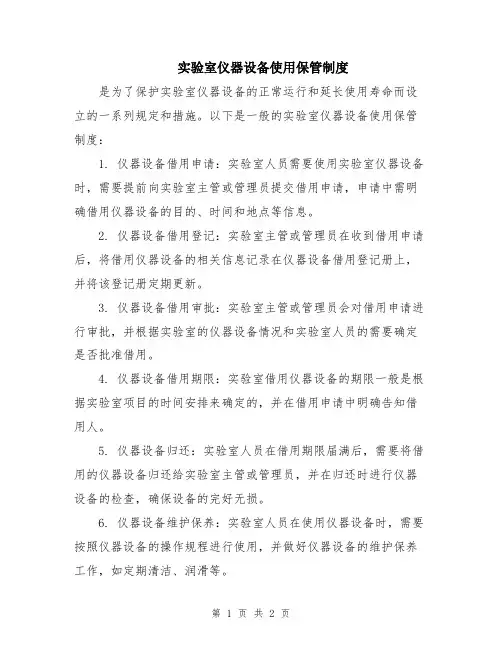 实验室仪器设备使用保管制度

是为了保护实验室仪器设备的正常运行和延长使用寿命而设立的一系列规定和措施。以下是一般的实验室仪器设备使用保管制度：

1. 仪器设备借用申请：实验室人员需要使用实验室仪器设备时，需要提前向实验室主管或管理员提交借用申请，申请中需明确借用仪器设备的目的、时间和地点等信息。

2. 仪器设备借用登记：实验室主管或管理员在收到借用申请后，将借用仪器设备的相关信息记录在仪器设备借用登记册上，并将该登记册定期更新。

3. 仪器设备借用审批：实验室主管或管理员会对借用申请进行审批，并根据实验室的仪器设备情况和实验室人员的需要确定是否批准借用。

4. 仪器设备借用期限：实验室借用仪器设备的期限一般是根据实验室项目的时间安排来确定的，并在借用申请中明确告知借用人。

5. 仪器设备归还：实验室人员在借用期限届满后，需要将借用的仪器设备归还给实验室主管或管理员，并在归还时进行仪器设备的检查，确保设备的完好无损。

6. 仪器设备维护保养：实验室人员在使用仪器设备时，需要按照仪器设备的操作规程进行使用，并做好仪器设备的维护保养工作，如定期清洁、润滑等。

第 1 页 共 2 页